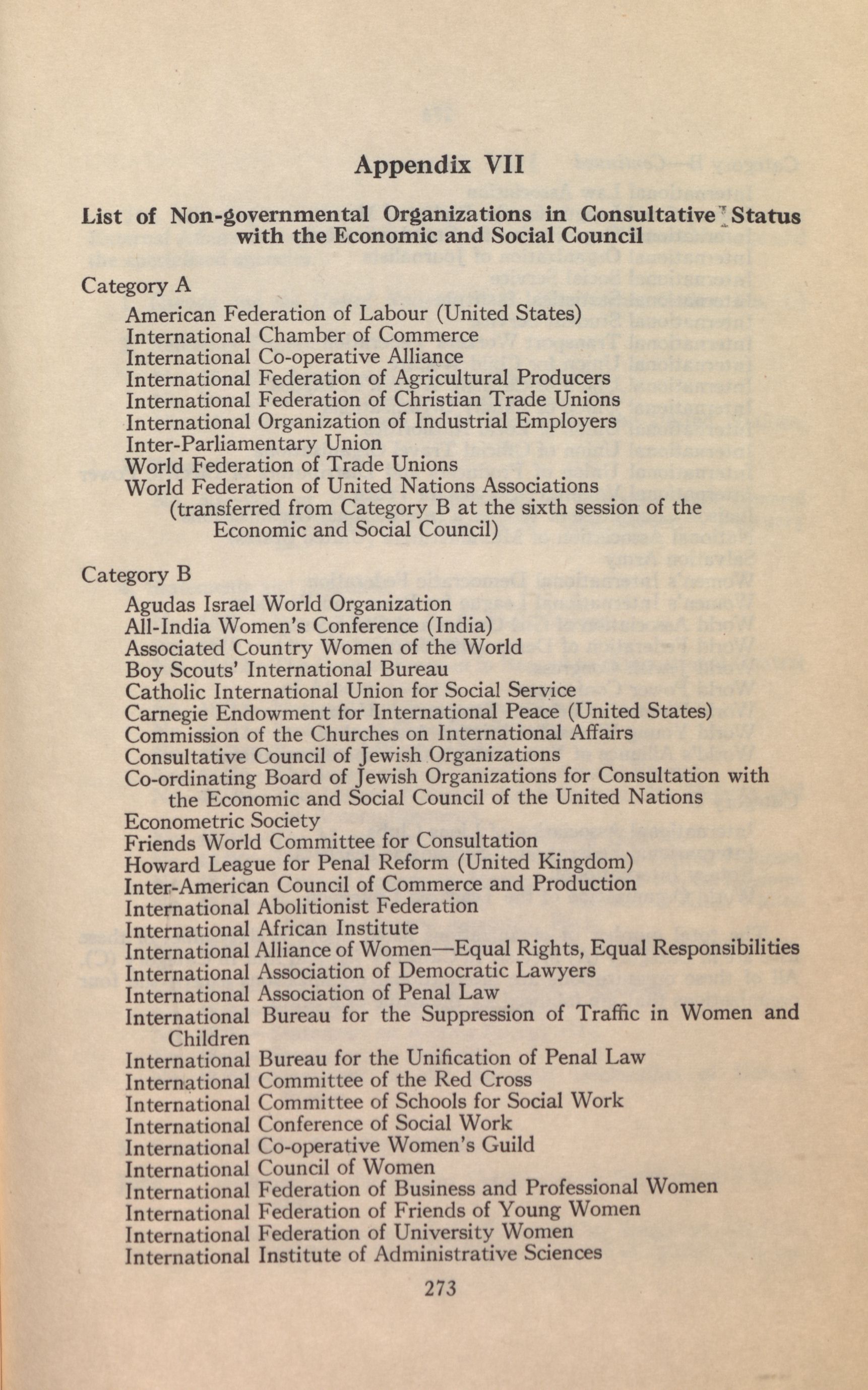 Appendix VII

List of Non-governmental Organizations in Consultative Status with the Economic and Social Council

Category A

American Federation of Labour (United States)
International Chamber of Commerce
International Co-operative Alliance
International Federation of Agricultural Producers
International Federation of Christian Trade Unions
International Organization of Industrial Employers
Inter-Parliamentary Union
World Federation of Trade Unions
World Federation of United Nations Associations (transferred from Category B at the sixth session of the Economic and Social Council)

Category B

Agudas Israel World Organization
All-India Women's Conference (India)
Associated Country Women of the World
Boy Scouts' International Bureau
Catholic International Union for Social Service
Carnegie Endowment for International Peace (United States)
Commission of the Churches on International Affairs
Consultative Council of Jewish Organizations
Co-ordinating Board of Jewish Organizations for Consultation with the Economic and Social Council of the United Nations
Econometric Society
Friends World Committee for Consultation
Howard League for Penal Reform (United Kingdom)
Inter-American Council of Commerce and Production
International Abolitionist Federation
International African Institute
International Alliance of Women—Equal Rights, Equal Responsibilities
International Association of Democratic Lawyers
International Association of Penal Law
International Bureau for the Suppression of Traffic in Women and Children
International Bureau for the Unification of Penal Law
International Committee of the Red Cross
International Committee of Schools for Social Work
International Conference of Social Work
International Co-operative Women's Guild
International Council of Women
International Federation of Business and Professional Women
International Federation of Friends of Young Women
International Federation of University Women
International Institute of Administrative Sciences

273